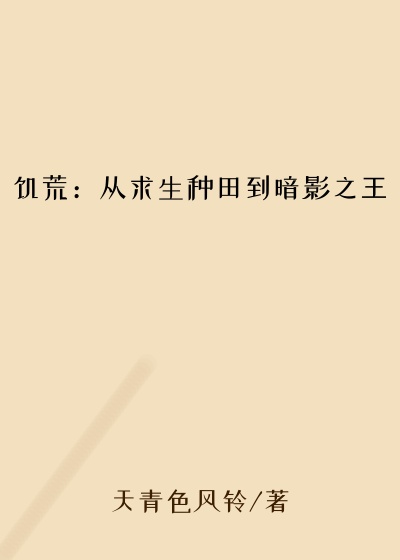 饥荒：从求生种田到暗影之王

天青色风铃/著